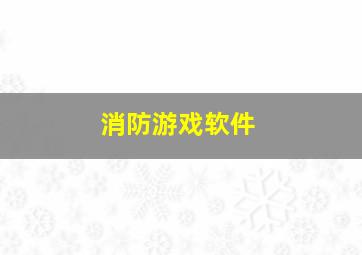 消防游戏软件